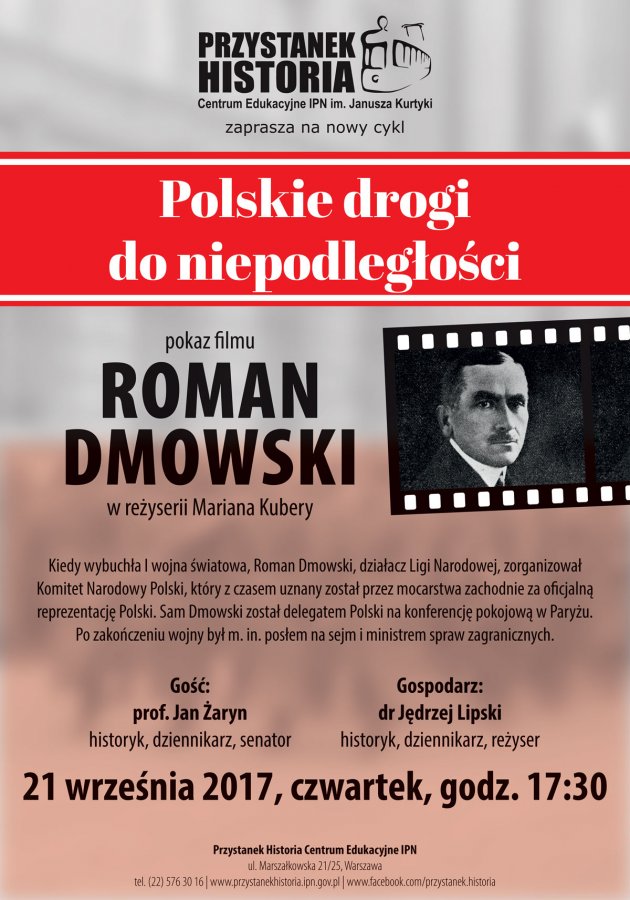 PRZYSTANEK HISTORIA
Centrum Edukacyjne IPN im. Janusza Kurtyki
zaprasza na nowy cykl

Polskie drogi do niepodległości

pokaz filmu
ROMAN DMOWSKI
w reżyserii Mariana Kubery

Kiedy wybuchła I wojna światowa, Roman Dmowski, działacz Ligi Narodowej, zorganizował Komitet Narodowy Polski, który z czasem uznany został przez mocarstwa zachodnie za oficjalną reprezentację Polski. Sam Dmowski został delegatem Polski na konferencję pokojową w Paryżu. Po zakończeniu wojny był m. in. posłem na sejm i ministrem spraw zagranicznych.

Gość:
prof. Jan Żaryn
historyk, dziennikarz, senator

Gospodarz:
dr Jędrzej Lipski
historyk, dziennikarz, reżyser

21 września 2017, czwartek, godz. 17:30

Przystanek Historia Centrum Edukacyjne IPN
ul. Marszałkowska 21/25, Warszawa
tel. (22) 576 30 16 | www.przystanekhistoria.ipn.gov.pl | www.facebook.com/przystanek.historia